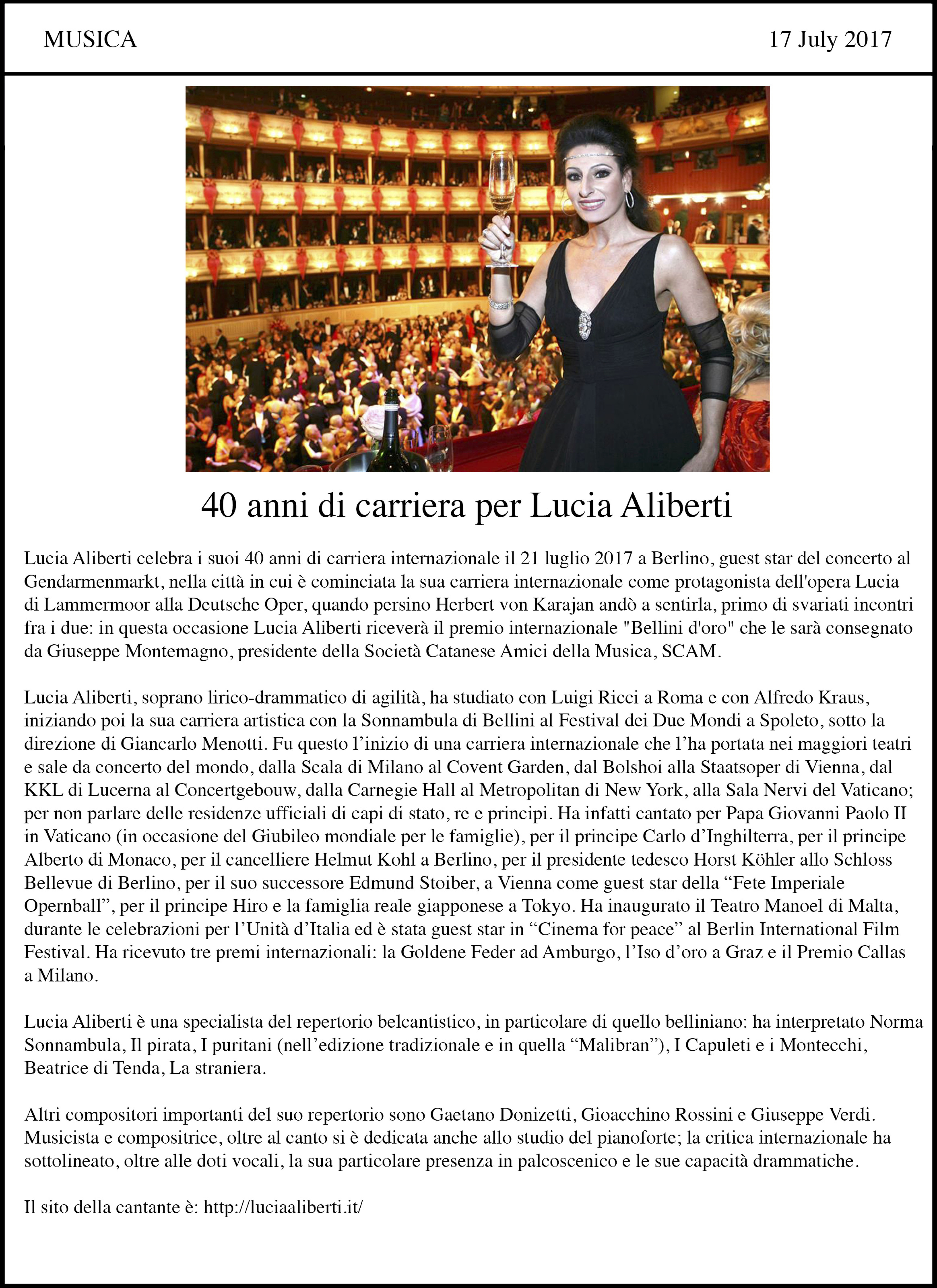 MUSICA

17 July 2017

40 anni di carriera per Lucia Aliberti

Lucia Aliberti celebra i suoi 40 anni di carriera internazionale il 21 luglio 2017 a Berlino, guest star del concerto al Gendarmenmarkt, nella città in cui è cominciata la sua carriera internazionale come protagonista dell'opera Lucia di Lammermoor alla Deutsche Oper, quando persino Herbert von Karajan andò a sentirla, primo di svariati incontri fra i due: in questa occasione Lucia Aliberti riceverà il premio internazionale "Bellini d'oro" che le sarà consegnato da Giuseppe Montemagno, presidente della Società Catanese Amici della Musica, SCAM.

Lucia Aliberti, soprano lirico-drammatico di agilità, ha studiato con Luigi Ricci a Roma e con Alfredo Kraus, iniziando poi la sua carriera artistica con la Sonnambula di Bellini al Festival dei Due Mondi a Spoleto, sotto la direzione di Giancarlo Menotti. Fu questo l’inizio di una carriera internazionale che l’ha portata nei maggiori teatri e sale da concerto del mondo, dalla Scala di Milano al Covent Garden, dal Bolshoi alla Staatsoper di Vienna, dal KKL di Lucerna al Concertgebouw, dalla Carnegie Hall al Metropolitan di New York, alla Sala Nervi del Vaticano; per non parlare delle residenze ufficiali di capi di stato, re e principi. Ha infatti cantato per Papa Giovanni Paolo II in Vaticano (in occasione del Giubileo mondiale per le famiglie), per il principe Carlo d’Inghilterra, per il principe Alberto di Monaco, per il cancelliere Helmut Kohl a Berlino, per il presidente tedesco Horst Köhler allo Schloss Bellevue di Berlino, per il suo successore Edmund Stoiber, a Vienna come guest star della “Fete Imperiale Opernball”, per il principe Hiro e la famiglia reale giapponese a Tokyo. Ha inaugurato il Teatro Manoel di Malta, durante le celebrazioni per l’Unità d’Italia ed è stata guest star in “Cinema for peace” al Berlin International Film Festival. Ha ricevuto tre premi internazionali: la Goldene Feder ad Amburgo, l’Iso d’oro a Graz e il Premio Callas a Milano.

Lucia Aliberti è una specialista del repertorio belcantistico, in particolare di quello belliniano: ha interpretato Norma Sonnambula, Il pirata, I puritani (nell’edizione tradizionale e in quella “Malibran”), I Capuleti e i Montecchi, Beatrice di Tenda, La straniera.

Altri compositori importanti del suo repertorio sono Gaetano Donizetti, Gioacchino Rossini e Giuseppe Verdi. Musicista e compositrice, oltre al canto si è dedicata anche allo studio del pianoforte; la critica internazionale ha sottolineato, oltre alle doti vocali, la sua particolare presenza in palcoscenico e le sue capacità drammatiche.

Il sito della cantante è: http://luciaaliberti.it/